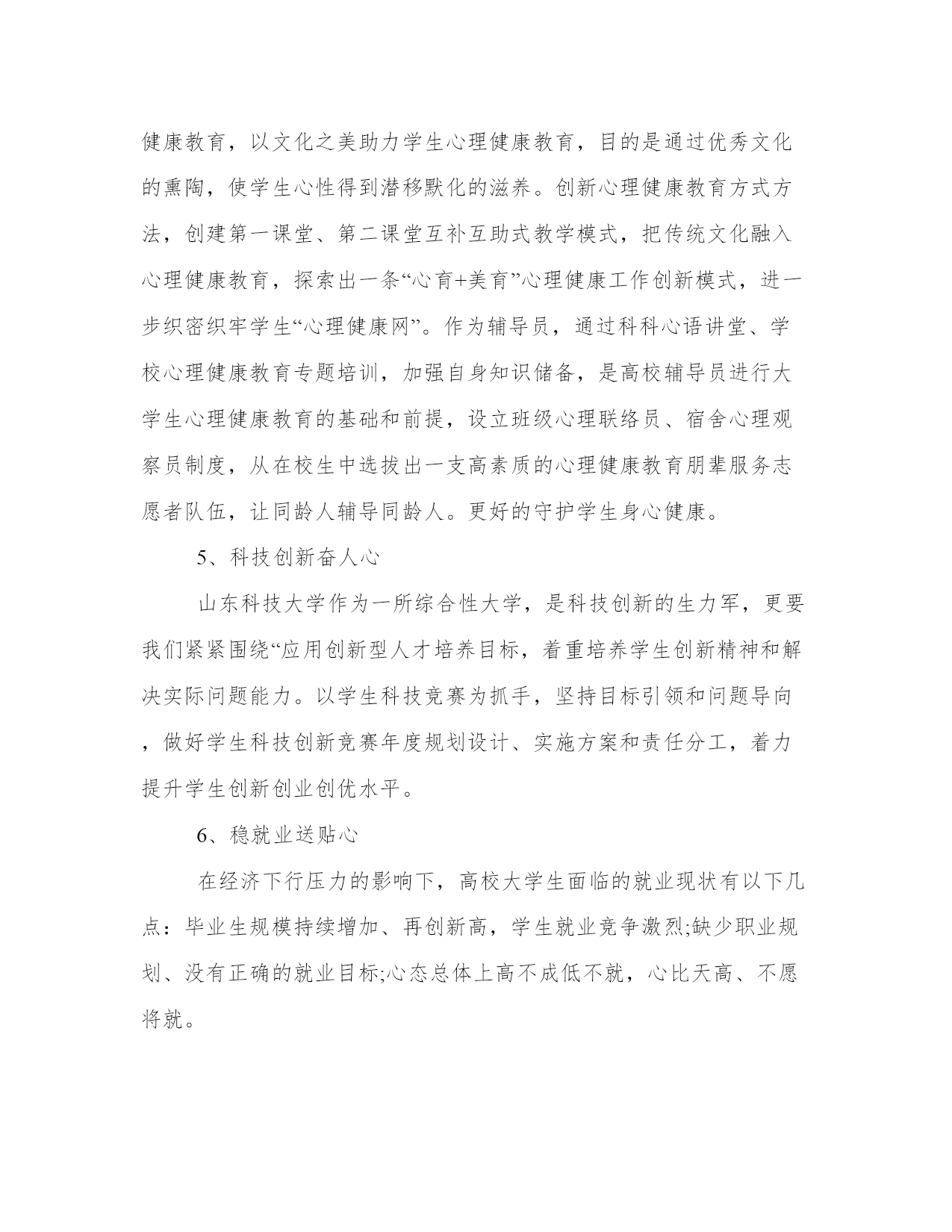 健康教育，以文化之美助力学生心理健康教育，目的是通过优秀文化的熏陶，使学生心性得到潜移默化的滋养。创新心理健康教育方式方法，创建第一课堂、第二课堂互补互助式教学模式，把传统文化融入心理健康教育，探索出一条“心育+美育”心理健康工作创新模式，进一步织密织牢学生“心理健康网”。作为辅导员，通过科科心语讲堂、学校心理健康教育专题培训，加强自身知识储备，是高校辅导员进行大学生心理健康教育的基础和前提，设立班级心理联络员、宿舍心理观察员制度，从在校生中选拔出一支高素质的心理健康教育朋辈服务志愿者队伍，让同龄人辅导同龄人。更好的守护学生身心健康。

5、科技创新奋人心

山东科技大学作为一所综合性大学，是科技创新的生力军，更要我们紧紧围绕“应用创新型人才培养目标，着重培养学生创新精神和解决实际问题能力。以学生科技竞赛为抓手，坚持目标引领和问题导向，做好学生科技创新竞赛年度规划设计、实施方案和责任分工，着力提升学生创新创业创优水平。

6、稳就业送贴心

在经济下行压力的影响下，高校大学生面临的就业现状有以下几点：毕业生规模持续增加、再创新高，学生就业竞争激烈;缺少职业规划、没有正确的就业目标;心态总体上高不成低不就，心比天高、不愿将就。